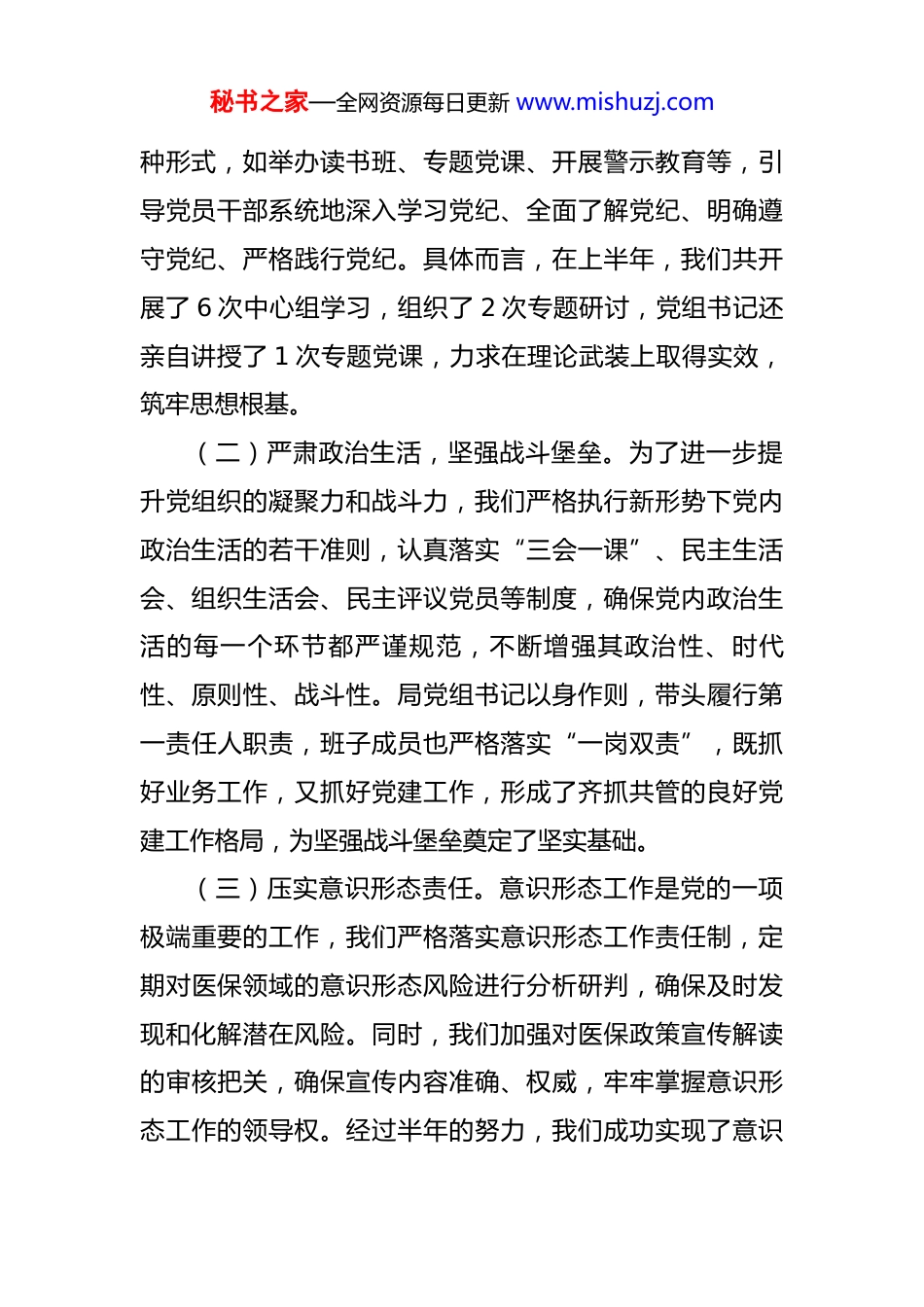 秘书之家—全网资源每日更新 www.mishuzj.com

种形式，如举办读书班、专题党课、开展警示教育等，引导党员干部系统地深入学习党纪、全面了解党纪、明确遵守党纪、严格践行党纪。具体而言，在上半年，我们共开展了 6 次中心组学习，组织了 2 次专题研讨，党组书记还亲自讲授了 1 次专题党课，力求在理论武装上取得实效，筑牢思想根基。

（二）严肃政治生活，坚强战斗堡垒。为了进一步提升党组织的凝聚力和战斗力，我们严格执行新形势下党内政治生活的若干准则，认真落实“三会一课”、民主生活会、组织生活会、民主评议党员等制度，确保党内政治生活的每一个环节都严谨规范，不断增强其政治性、时代性、原则性、战斗性。局党组书记以身作则，带头履行第一责任人职责，班子成员也严格落实“一岗双责”，既抓好业务工作，又抓好党建工作，形成了齐抓共管的良好党建工作格局，为坚强战斗堡垒奠定了坚实基础。

（三）压实意识形态责任。意识形态工作是党的一项极端重要的工作，我们严格落实意识形态工作责任制，定期对医保领域的意识形态风险进行分析研判，确保及时发现和化解潜在风险。同时，我们加强对医保政策宣传解读的审核把关，确保宣传内容准确、权威，牢牢掌握意识形态工作的领导权。经过半年的努力，我们成功实现了意识